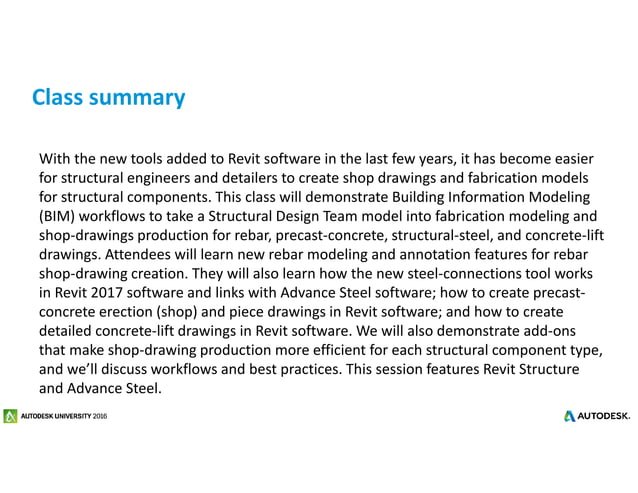 Class summary

With the new tools added to Revit software in the last few years, it has become easier for structural engineers and detailers to create shop drawings and fabrication models for structural components. This class will demonstrate Building Information Modeling (BIM) workflows to take a Structural Design Team model into fabrication modeling and shop-drawings production for rebar, precast-concrete, structural-steel, and concrete-lift drawings. Attendees will learn new rebar modeling and annotation features for rebar shop-drawing creation. They will also learn how the new steel-connections tool works in Revit 2017 software and links with Advance Steel software; how to create precast-concrete erection (shop) and piece drawings in Revit software; and how to create detailed concrete-lift drawings in Revit software. We will also demonstrate add-ons that make shop-drawing production more efficient for each structural component type, and we'll discuss workflows and best practices. This session features Revit Structure and Advance Steel.

AUTODESK UNIVERSITY 2016

AUTODESK.